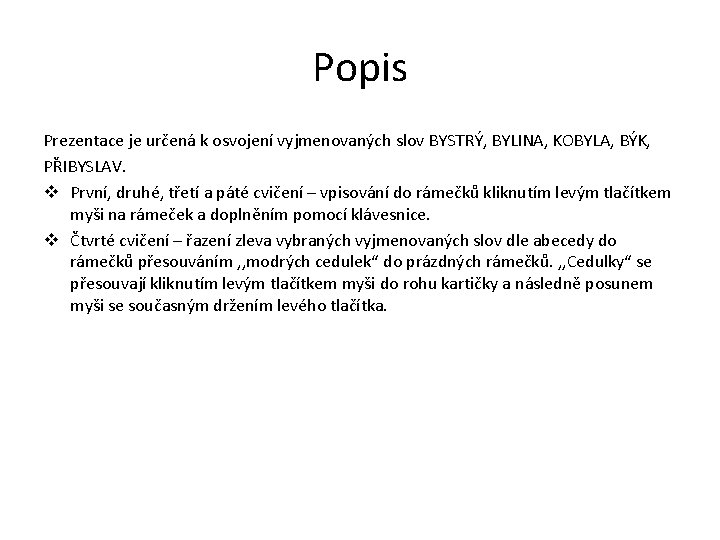 Popis

Prezentace je určená k osvojení vyjmenovaných slov BYSTRÝ, BYLINA, KOBYLA, BÝK, PŘIBYSLAV.

❖ První, druhé, třetí a páté cvičení – vpisování do rámečků kliknutím levým tlačítkem myši na rámeček a doplněním pomocí klávesnice.

❖ Čtvrté cvičení – řazení zleva vybraných vyjmenovaných slov dle abecedy do rámečků přesouváním ,,modrých cedulek“ do prázdných rámečků. ,,Cedulky“ se přesouvají kliknutím levým tlačítkem myši do rohu kartičky a následně posunem myši se současným držením levého tlačítka.